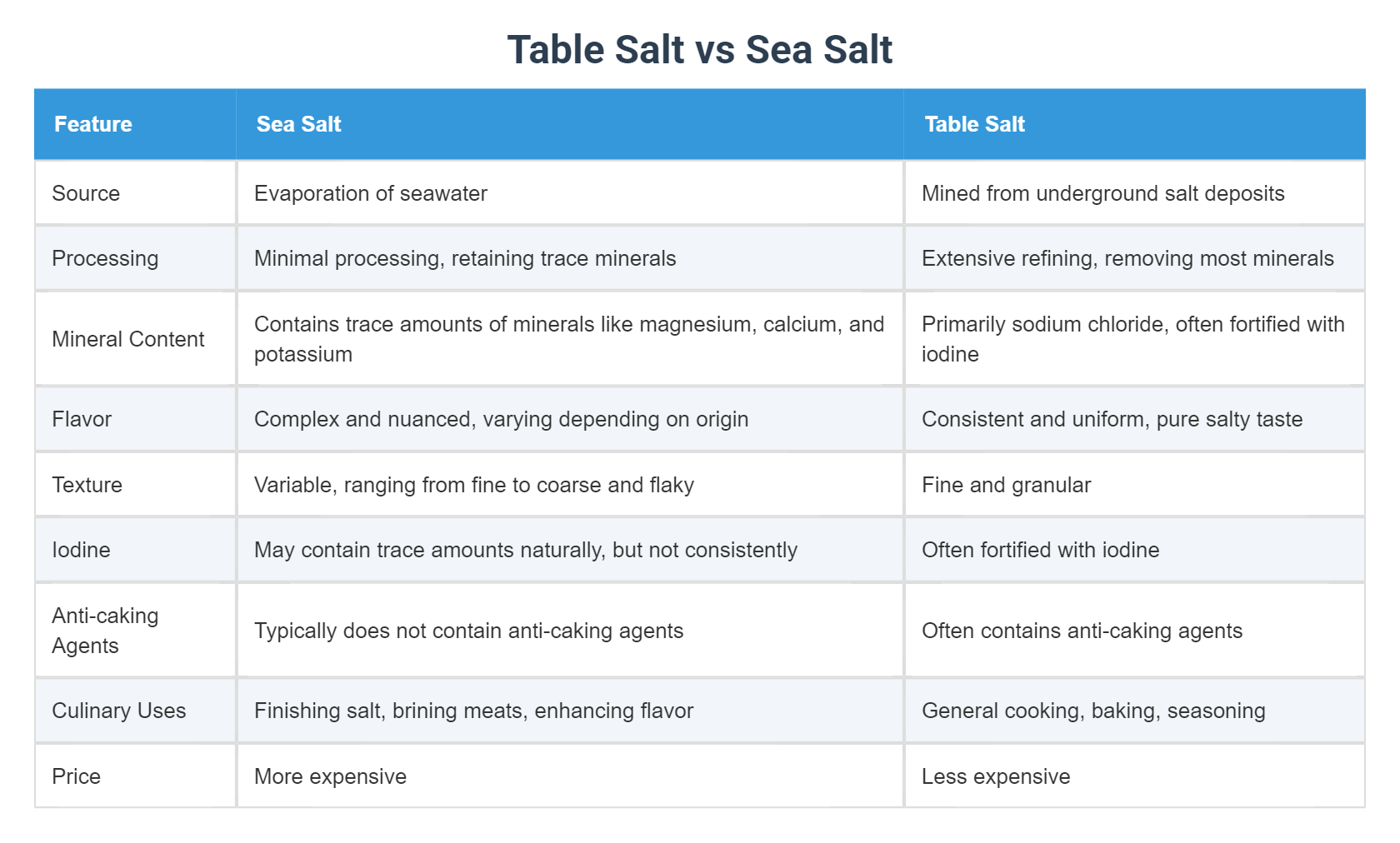 Table Salt vs Sea Salt

| Feature | Sea Salt | Table Salt |
|---|---|---|
| Source | Evaporation of seawater | Mined from underground salt deposits |
| Processing | Minimal processing, retaining trace minerals | Extensive refining, removing most minerals |
| Mineral Content | Contains trace amounts of minerals like magnesium, calcium, and potassium | Primarily sodium chloride, often fortified with iodine |
| Flavor | Complex and nuanced, varying depending on origin | Consistent and uniform, pure salty taste |
| Texture | Variable, ranging from fine to coarse and flaky | Fine and granular |
| Iodine | May contain trace amounts naturally, but not consistently | Often fortified with iodine |
| Anti-caking Agents | Typically does not contain anti-caking agents | Often contains anti-caking agents |
| Culinary Uses | Finishing salt, brining meats, enhancing flavor | General cooking, baking, seasoning |
| Price | More expensive | Less expensive |